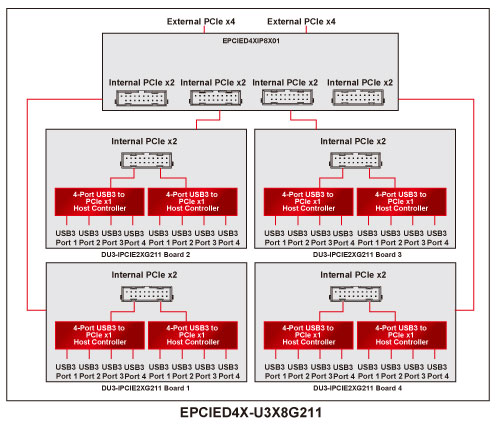 External PCIe x4
External PCIe x4

EPCIED4XIP8X01

Internal PCIe x2
Internal PCIe x2
Internal PCIe x2
Internal PCIe x2

Internal PCIe x2

4-Port USB3 to PCIe x1 Host Controller
4-Port USB3 to PCIe x1 Host Controller

USB3 Port 1
USB3 Port 2
USB3 Port 3
USB3 Port 4
USB3 Port 1
USB3 Port 2
USB3 Port 3
USB3 Port 4

DU3-IPCIE2XG211 Board 2

Internal PCIe x2

4-Port USB3 to PCIe x1 Host Controller
4-Port USB3 to PCIe x1 Host Controller

USB3 Port 1
USB3 Port 2
USB3 Port 3
USB3 Port 4
USB3 Port 1
USB3 Port 2
USB3 Port 3
USB3 Port 4

DU3-IPCIE2XG211 Board 3

Internal PCIe x2

4-Port USB3 to PCIe x1 Host Controller
4-Port USB3 to PCIe x1 Host Controller

USB3 Port 1
USB3 Port 2
USB3 Port 3
USB3 Port 4
USB3 Port 1
USB3 Port 2
USB3 Port 3
USB3 Port 4

DU3-IPCIE2XG211 Board 1

Internal PCIe x2

4-Port USB3 to PCIe x1 Host Controller
4-Port USB3 to PCIe x1 Host Controller

USB3 Port 1
USB3 Port 2
USB3 Port 3
USB3 Port 4
USB3 Port 1
USB3 Port 2
USB3 Port 3
USB3 Port 4

DU3-IPCIE2XG211 Board 4

EPCIED4X-U3X8G211